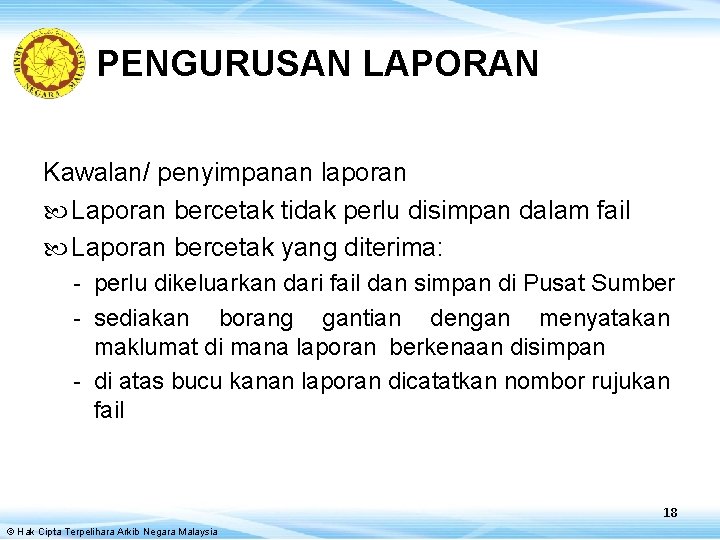 ARKIB NEGARA MALAYSIA

PENGURUSAN LAPORAN

Kawalan/ penyimpanan laporan

Laporan bercetak tidak perlu disimpan dalam fail

Laporan bercetak yang diterima:

- perlu dikeluarkan dari fail dan simpan di Pusat Sumber
- sediakan borang gantian dengan menyatakan maklumat di mana laporan berkenaan disimpan
- di atas bucu kanan laporan dicatatkan nombor rujukan fail

18

© Hak Cipta Terpelihara Arkib Negara Malaysia